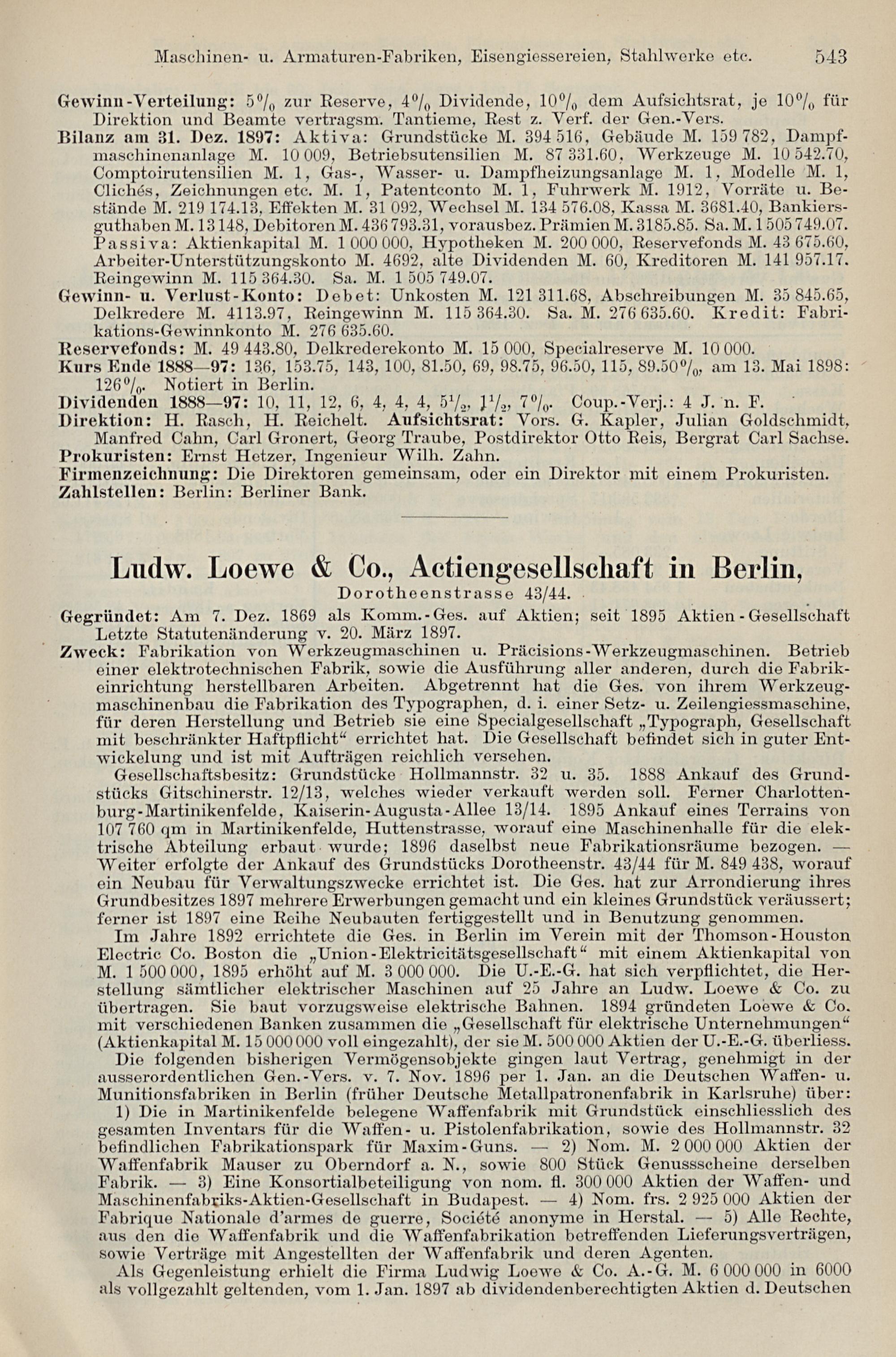 Maschinen- u. Armaturen-Fabriken, Eisengiessereien, Stahlwerke etc. 543

Gewinn-Verteilung: 5% zur Reserve, 4% Dividende, 10% dem Aufsichtsrat, je 10% für Direktion und Beamte vertragsm. Tantieme, Rest z. Verf. der Gen.-Vers.

Bilanz am 31. Dez. 1897: Aktiva: Grundstücke M. 394 516, Gebäude M. 159 782, Dampfmaschinenanlage M. 10 009, Betriebsutensilien M. 87 331.60, Werkzeuge M. 10 542.70, Comptoirutensilien M. 1, Gas-, Wasser- u. Dampfheizungsanlage M. 1, Modelle M. 1, Clichés, Zeichnungen etc. M. 1, Patentconto M. 1, Fuhrwerk M. 1912, Vorräte u. Bestände M. 219 174.13, Effekten M. 31 092, Wechsel M. 134 576.08, Kassa M. 3681.40, Bankiersguthaben M. 13 148, Debitoren M. 436 793.31, vorausbez. Prämien M. 3185.85. Sa. M. 1 505 749.07. Passiva: Aktienkapital M. 1 000 000, Hypotheken M. 200 000, Reservefonds M. 43 675.60, Arbeiter-Unterstützungskonto M. 4692, alte Dividenden M. 60, Kreditoren M. 141 957.17. Reingewinn M. 115 364.30. Sa. M. 1 505 749.07.

Gewinn- u. Verlust-Konto: Debet: Unkosten M. 121 311.68, Abschreibungen M. 35 845.65, Delkredere M. 4113.97, Reingewinn M. 115 364.30. Sa. M. 276 635.60. Kredit: Fabrikations-Gewinnkonto M. 276 635.60.

Reservefonds: M. 49 443.80, Delkrederekonto M. 15 000, Specialreserve M. 10 000.

Kurs Ende 1888—97: 136, 153.75, 143, 100, 81.50, 69, 98.75, 96.50, 115, 89.50%, am 13. Mai 1898: 126%. Notiert in Berlin.

Dividenden 1888—97: 10, 11, 12, 6, 4, 4, 4, 5½, 1½, 7%. Coup.-Verj.: 4 J. n. F.

Direktion: H. Rasch, H. Reichelt. Aufsichtsrat: Vors. G. Kapler, Julian Goldschmidt, Manfred Cahn, Carl Gronert, Georg Traube, Postdirektor Otto Reis, Bergrat Carl Sachse.

Prokuristen: Ernst Hetzer, Ingenieur Wilh. Zahn.

Firmenzeichnung: Die Direktoren gemeinsam, oder ein Direktor mit einem Prokuristen.

Zahlstellen: Berlin: Berliner Bank.

Ludw. Loewe & Co., Actiengesellschaft in Berlin,

Dorotheenstrasse 43/44.

Gegründet: Am 7. Dez. 1869 als Komm.-Ges. auf Aktien; seit 1895 Aktien-Gesellschaft Letzte Statutenänderung v. 20. März 1897.

Zweck: Fabrikation von Werkzeugmaschinen u. Präcisions-Werkzeugmaschinen. Betrieb einer elektrotechnischen Fabrik, sowie die Ausführung aller anderen, durch die Fabrikeinrichtung herstellbaren Arbeiten. Abgetrennt hat die Ges. von ihrem Werkzeugmaschinenbau die Fabrikation des Typographen, d. i. einer Setz- u. Zeilengiessmaschine, für deren Herstellung und Betrieb sie eine Specialgesellschaft „Typograph, Gesellschaft mit beschränkter Haftpflicht“ errichtet hat. Die Gesellschaft befindet sich in guter Entwickelung und ist mit Aufträgen reichlich versehen.

Gesellschaftsbesitz: Grundstücke Hollmannstr. 32 u. 35. 1888 Ankauf des Grundstücks Gitschinerstr. 12/13, welches wieder verkauft werden soll. Ferner Charlottenburg-Martinikenfelde, Kaiserin-Augusta-Allee 13/14. 1895 Ankauf eines Terrains von 107 760 qm in Martinikenfelde, Huttenstrasse, worauf eine Maschinenhalle für die elektrische Abteilung erbaut wurde; 1896 daselbst neue Fabrikationsräume bezogen. — Weiter erfolgte der Ankauf des Grundstücks Dorotheenstr. 43/44 für M. 849 438, worauf ein Neubau für Verwaltungszwecke errichtet ist. Die Ges. hat zur Arrondierung ihres Grundbesitzes 1897 mehrere Erwerbungen gemacht und ein kleines Grundstück veräussert; ferner ist 1897 eine Reihe Neubauten fertiggestellt und in Benutzung genommen.

Im Jahre 1892 errichtete die Ges. in Berlin im Verein mit der Thomson-Houston Electric Co. Boston die „Union-Elektricitätsgesellschaft“ mit einem Aktienkapital von M. 1 500 000, 1895 erhöht auf M. 3 000 000. Die U.-E.-G. hat sich verpflichtet, die Herstellung sämtlicher elektrischer Maschinen auf 25 Jahre an Ludw. Loewe & Co. zu übertragen. Sie baut vorzugsweise elektrische Bahnen. 1894 gründeten Loewe & Co. mit verschiedenen Banken zusammen die „Gesellschaft für elektrische Unternehmungen“ (Aktienkapital M. 15 000 000 voll eingezahlt), der sie M. 500 000 Aktien der U.-E.-G. überliess.

Die folgenden bisherigen Vermögensobjekte gingen laut Vertrag, genehmigt in der ausserordentlichen Gen.-Vers. v. 7. Nov. 1896 per 1. Jan. an die Deutschen Waffen- u. Munitionsfabriken in Berlin (früher Deutsche Metallpatronenfabrik in Karlsruhe) über: 1) Die in Martinikenfelde belegene Waffenfabrik mit Grundstück einschliesslich des gesamten Inventars für die Waffen- u. Pistolenfabrikation, sowie des Hollmannstr. 32 befindlichen Fabrikationspark für Maxim-Guns. — 2) Nom. M. 2 000 000 Aktien der Waffenfabrik Mauser zu Oberndorf a. N., sowie 800 Stück Genussscheine derselben Fabrik. — 3) Eine Konsortialbeteiligung von nom. fl. 300 000 Aktien der Waffen- und Maschinenfabriks-Aktien-Gesellschaft in Budapest. — 4) Nom. frs. 2 925 000 Aktien der Fabrique Nationale d'armes de guerre, Société anonyme in Herstal. — 5) Alle Rechte, aus den die Waffenfabrik und die Waffenfabrikation betreffenden Lieferungsverträgen, sowie Verträge mit Angestellten der Waffenfabrik und deren Agenten.

Als Gegenleistung erhielt die Firma Ludwig Loewe & Co. A.-G. M. 6 000 000 in 6000 als vollgezahlt geltenden, vom 1. Jan. 1897 ab dividendenberechtigten Aktien d. Deutschen